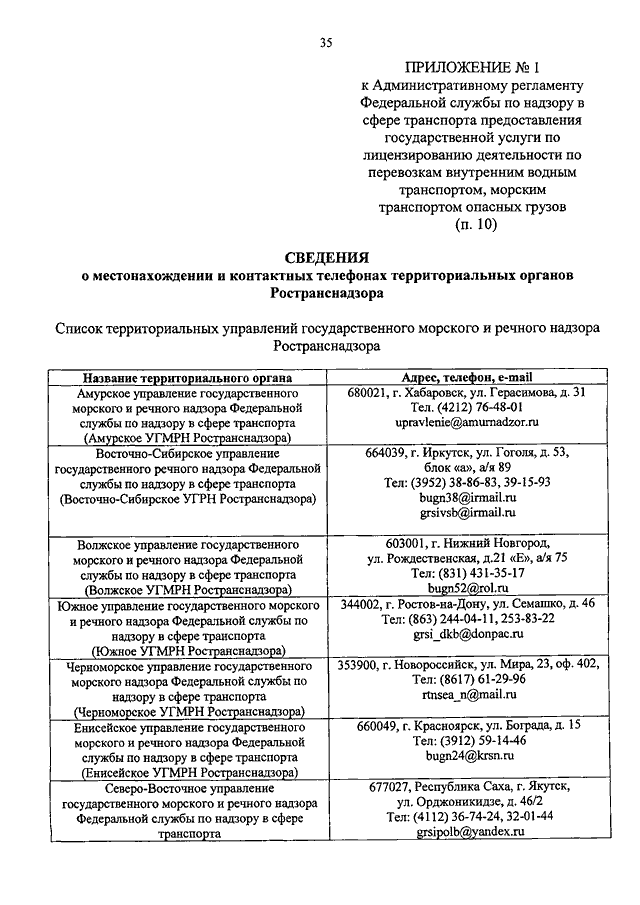 35

ПРИЛОЖЕНИЕ № 1
к Административному регламенту Федеральной службы по надзору в сфере транспорта предоставления государственной услуги по лицензированию деятельности по перевозкам внутренним водным транспортом, морским транспортом опасных грузов
(п. 10)

СВЕДЕНИЯ
о местонахождении и контактных телефонах территориальных органов Ространснадзора

Список территориальных управлений государственного морского и речного надзора Ространснадзора

| Название территориального органа | Адрес, телефон, e-mail |
|---|---|
| Амурское управление государственного морского и речного надзора Федеральной службы по надзору в сфере транспорта (Амурское УГМРН Ространснадзора) | 680021, г. Хабаровск, ул. Герасимова, д. 31 Тел. (4212) 76-48-01 upravlenie@amurnadzor.ru |
| Восточно-Сибирское управление государственного речного надзора Федеральной службы по надзору в сфере транспорта (Восточно-Сибирское УГРН Ространснадзора) | 664039, г. Иркутск, ул. Гоголя, д. 53, блок «а», а/я 89 Тел: (3952) 38-86-83, 39-15-93 bugn38@irmail.ru grsivsb@irmail.ru |
| Волжское управление государственного морского и речного надзора Федеральной службы по надзору в сфере транспорта (Волжское УГМРН Ространснадзора) | 603001, г. Нижний Новгород, ул. Рождественская, д.21 «Е», а/я 75 Тел: (831) 431-35-17 bugn52@rol.ru |
| Южное управление государственного морского и речного надзора Федеральной службы по надзору в сфере транспорта (Южное УГМРН Ространснадзора) | 344002, г. Ростов-на-Дону, ул. Семашко, д. 46 Тел: (863) 244-04-11, 253-83-22 grsi_dkb@donpac.ru |
| Черноморское управление государственного морского надзора Федеральной службы по надзору в сфере транспорта (Черноморское УГМРН Ространснадзора) | 353900, г. Новороссийск, ул. Мира, 23, оф. 402, Тел: (8617) 61-29-96 rtnsea_n@mail.ru |
| Енисейское управление государственного морского и речного надзора Федеральной службы по надзору в сфере транспорта (Енисейское УГМРН Ространснадзора) | 660049, г. Красноярск, ул. Бограда, д. 15 Тел: (3912) 59-14-46 bugn24@krsn.ru |
| Северо-Восточное управление государственного морского и речного надзора Федеральной службы по надзору в сфере транспорта | 677027, Республика Саха, г. Якутск, ул. Орджоникидзе, д. 46/2 Тел: (4112) 36-74-24, 32-01-44 grsipolb@yandex.ru |